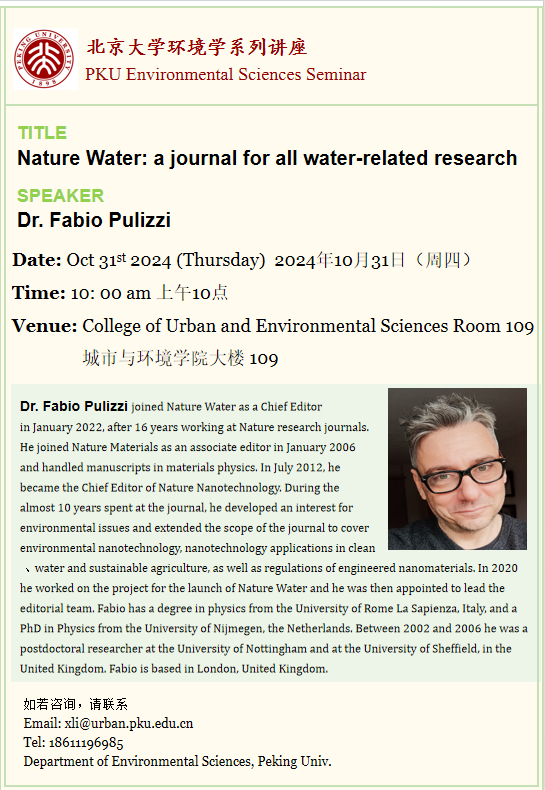 北京大学环境学系列讲座
PKU Environmental Sciences Seminar

TITLE
Nature Water: a journal for all water-related research

SPEAKER
Dr. Fabio Pulizzi

Date: Oct 31st 2024 (Thursday) 2024年10月31日（周四）

Time: 10: 00 am 上午10点

Venue: College of Urban and Environmental Sciences Room 109
城市与环境学院大楼109

Dr. Fabio Pulizzi joined Nature Water as a Chief Editor in January 2022, after 16 years working at Nature research journals. He joined Nature Materials as an associate editor in January 2006 and handled manuscripts in materials physics. In July 2012, he became the Chief Editor of Nature Nanotechnology. During the almost 10 years spent at the journal, he developed an interest for environmental issues and extended the scope of the journal to cover environmental nanotechnology, nanotechnology applications in clean 、water and sustainable agriculture, as well as regulations of engineered nanomaterials. In 2020 he worked on the project for the launch of Nature Water and he was then appointed to lead the editorial team. Fabio has a degree in physics from the University of Rome La Sapienza, Italy, and a PhD in Physics from the University of Nijmegen, the Netherlands. Between 2002 and 2006 he was a postdoctoral researcher at the University of Nottingham and at the University of Sheffield, in the United Kingdom. Fabio is based in London, United Kingdom.

如若咨询，请联系
Email: xli@urban.pku.edu.cn
Tel: 18611196985
Department of Environmental Sciences, Peking Univ.